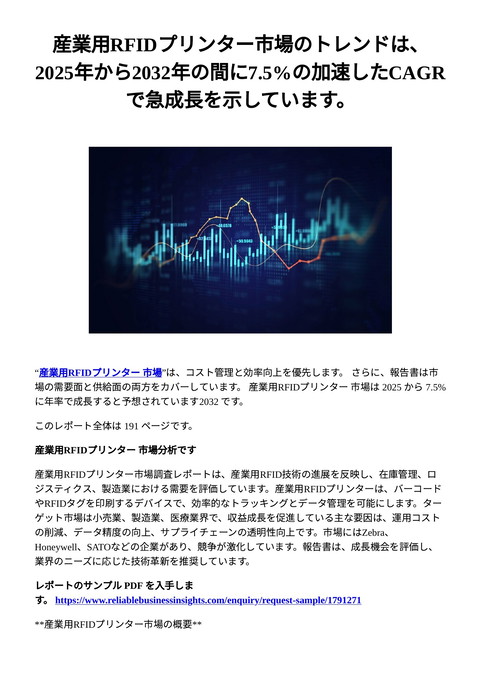 産業用RFIDプリンター市場のトレンドは、2025年から2032年の間に7.5%の加速したCAGRで急成長を示しています。

“産業用RFIDプリンター 市場”は、コスト管理と効率向上を優先します。 さらに、報告書は市場の需要面と供給面の両方をカバーしています。 産業用RFIDプリンター 市場は 2025 から 7.5% に年率で成長すると予想されています2032 です。

このレポート全体は 191 ページです。

産業用RFIDプリンター 市場分析です

産業用RFIDプリンター市場調査レポートは、産業用RFID技術の進展を反映し、在庫管理、ロジスティクス、製造業における需要を評価しています。産業用RFIDプリンターは、バーコードやRFIDタグを印刷するデバイスで、効率的なトラッキングとデータ管理を可能にします。ターゲット市場は小売業、製造業、医療業界で、収益成長を促進している主な要因は、運用コストの削減、データ精度の向上、サプライチェーンの透明性向上です。市場にはZebra、Honeywell、SATOなどの企業があり、競争が激化しています。報告書は、成長機会を評価し、業界のニーズに応じた技術革新を推奨しています。

レポートのサンプル PDF を入手します。 https://www.reliablebusinessinsights.com/enquiry/request-sample/1791271

**産業用RFIDプリンター市場の概要**